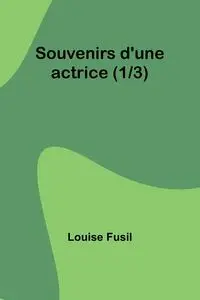 Souvenirs d'une actrice (1/3)

Louise Fusil